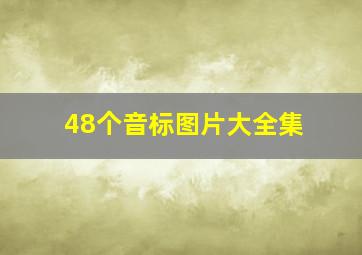 48个音标图片大全集